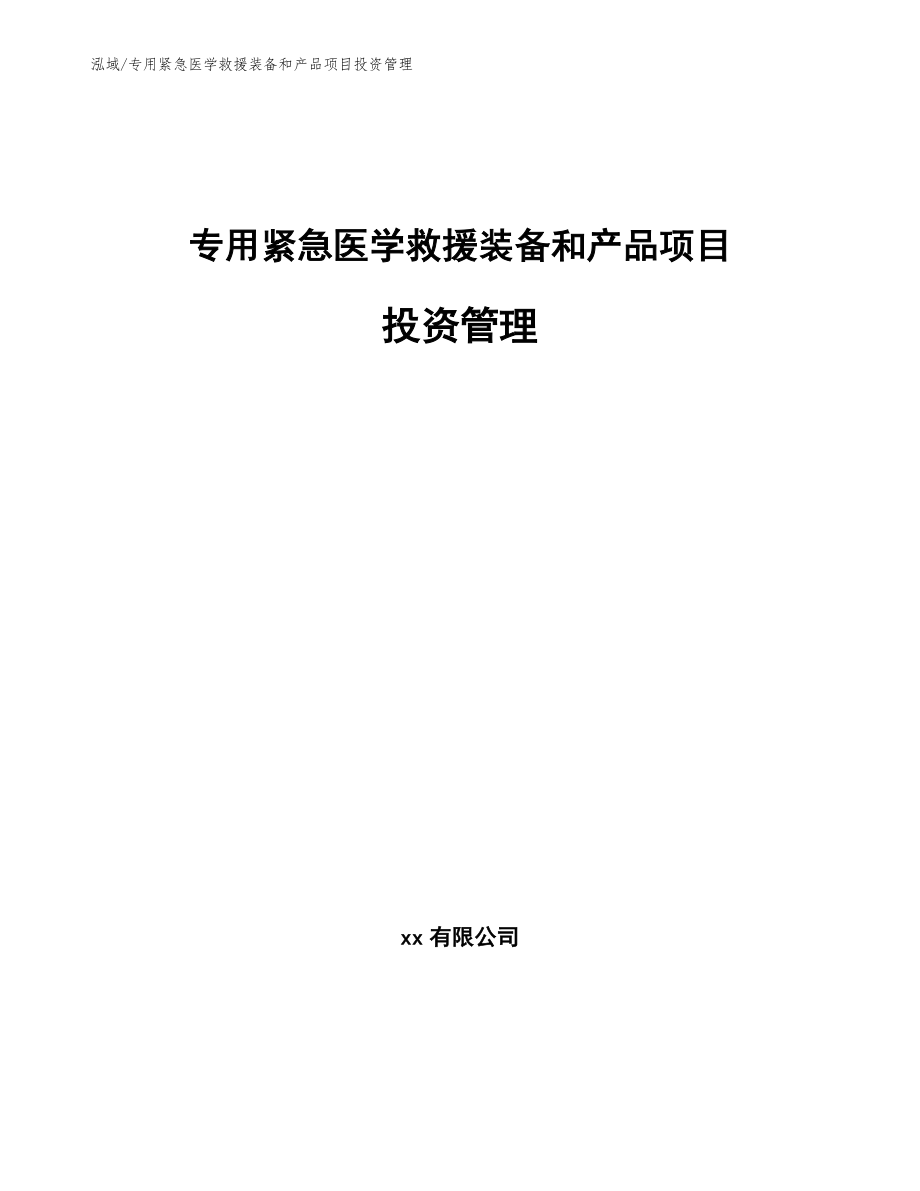 泓域/专用紧急医学救援装备和产品项目投资管理

专用紧急医学救援装备和产品项目

投资管理

xx 有限公司